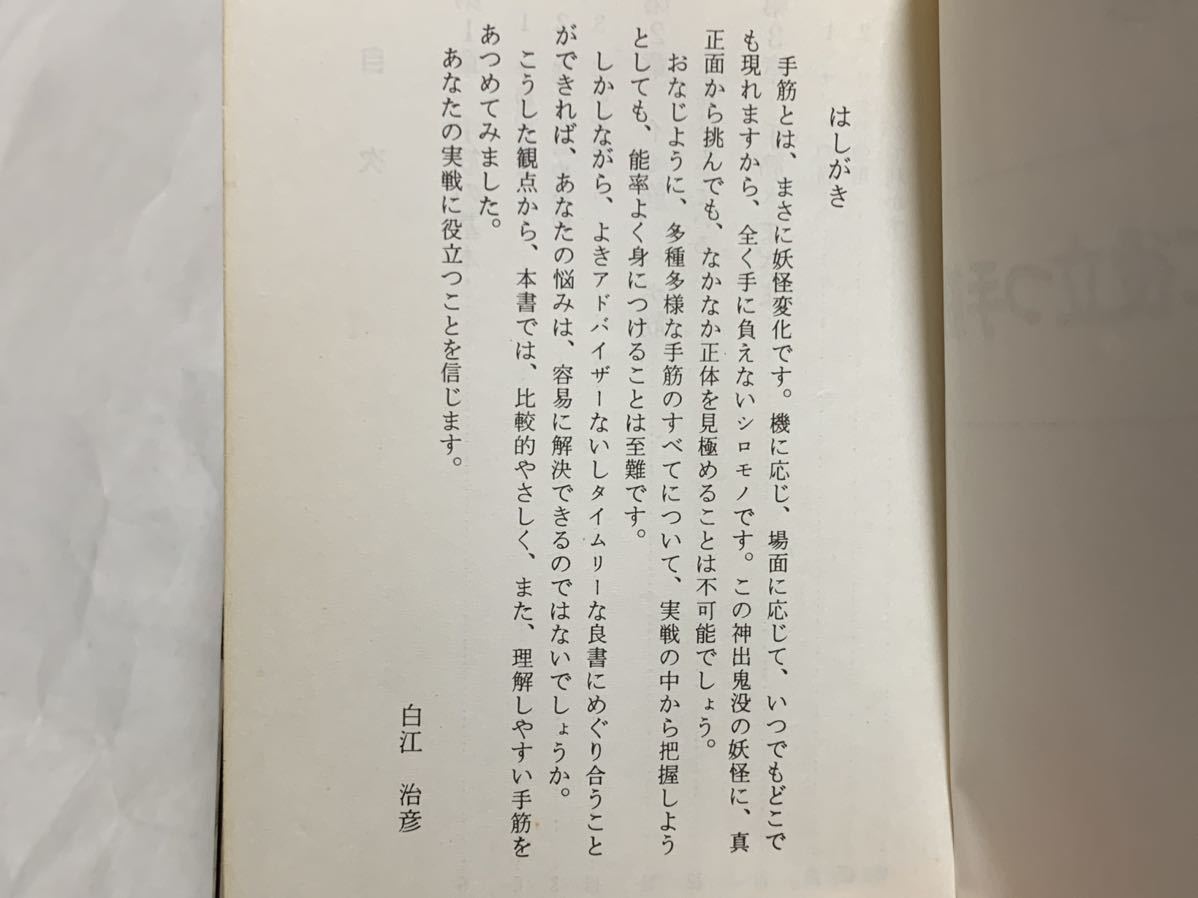 はしがき

手筋とは、まさに妖怪変化です。機に応じ、場面に応じて、いつでもどこでも現れますから、全く手に負えないシロモノです。この神出鬼没の妖怪に、真正面から挑んでも、なかなか正体を見極めることは不可能でしょう。

おなじように、多種多様な手筋のすべてについて、実戦の中から把握しようとしても、能率よく身につけることは至難です。

しかしながら、よきアドバイザーないしタイムリーな良書にめぐり合うことができれば、あなたの悩みは、容易に解決できるのではないでしょうか。

こうした観点から、本書では、比較的やさしく、また、理解しやすい手筋をあつめてみました。

あなたの実戦に役立つことを信じます。

白江　治彦